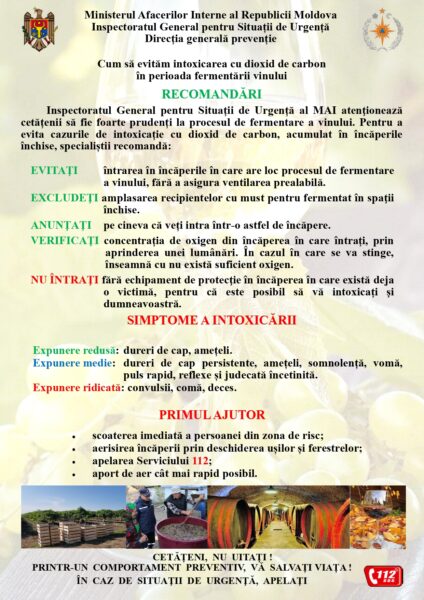 Ministerul Afacerilor Interne al Republicii Moldova
Inspectoratul General pentru Situații de Urgență
Direcția generală prevenție

Cum să evităm intoxicarea cu dioxid de carbon
în perioada fermentării vinului

RECOMANDĂRI

Inspectoratul General pentru Situații de Urgență al MAI atenționează cetățenii să fie foarte prudenți la procesul de fermentare a vinului. Pentru a evita cazurile de intoxicație cu dioxid de carbon, acumulat în încăperile închise, specialiștii recomandă:

EVITAȚI întrarea în încăperile în care are loc procesul de fermentare a vinului, fără a asigura ventilarea prealabilă.

EXCLUDEȚI amplasarea recipientelor cu must pentru fermentat în spații închise.

ANUNȚAȚI pe cineva că veți intra într-o astfel de încăpere.

VERIFICAȚI concentrația de oxigen din încăperea în care întrați, prin aprinderea unei lumânări. În cazul în care se va stinge, înseamnă cu nu există suficient oxigen.

NU ÎNTRAȚI fără echipament de protecție în încăperea în care există deja o victimă, pentru că este posibil să vă intoxicați și dumneavoastră.

SIMPTOME A INTOXICĂRII

Expunere redusă: dureri de cap, amețeli.
Expunere medie: dureri de cap persistente, amețeli, somnolență, vomă, puls rapid, reflexe și judecată încetinită.
Expunere ridicată: convulsii, comă, deces.

PRIMUL AJUTOR

• scoaterea imediată a persoanei din zona de risc;
• aerisirea încăperii prin deschiderea ușilor și ferestrelor;
• apelarea Serviciului 112;
• aport de aer cât mai rapid posibil.

CETĂȚENI, NU UITAȚI !
PRINTR-UN COMPORTAMENT PREVENTIV, VĂ SALVAȚI VIAȚA !
ÎN CAZ DE SITUAȚII DE URGENȚĂ, APELAȚI
112